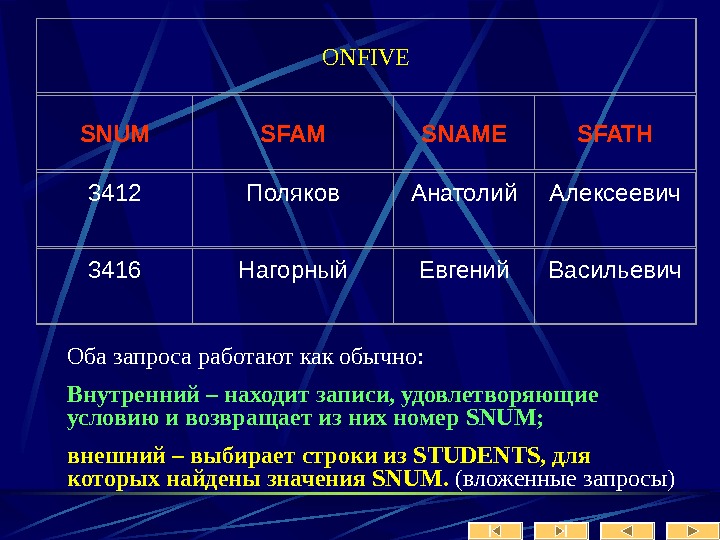 ONFIVE

| SNUM | SFAM | SNAME | SFATH |
|---|---|---|---|
| 3412 | Поляков | Анатолий | Алексеевич |
| 3416 | Нагорный | Евгений | Васильевич |

Оба запроса работают как обычно:

Внутренний – находит записи, удовлетворяющие условию и возвращает из них номер SNUM;

внешний – выбирает строки из STUDENTS, для которых найдены значения SNUM. (вложенные запросы)